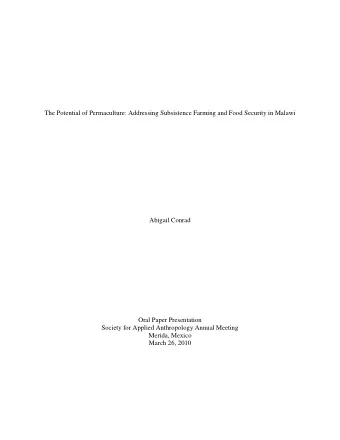 The Potential of Permaculture: Addressing Subsistence Farming and Food Security in Malawi

Abigail Conrad

Oral Paper Presentation
Society for Applied Anthropology Annual Meeting
Merida, Mexico
March 26, 2010